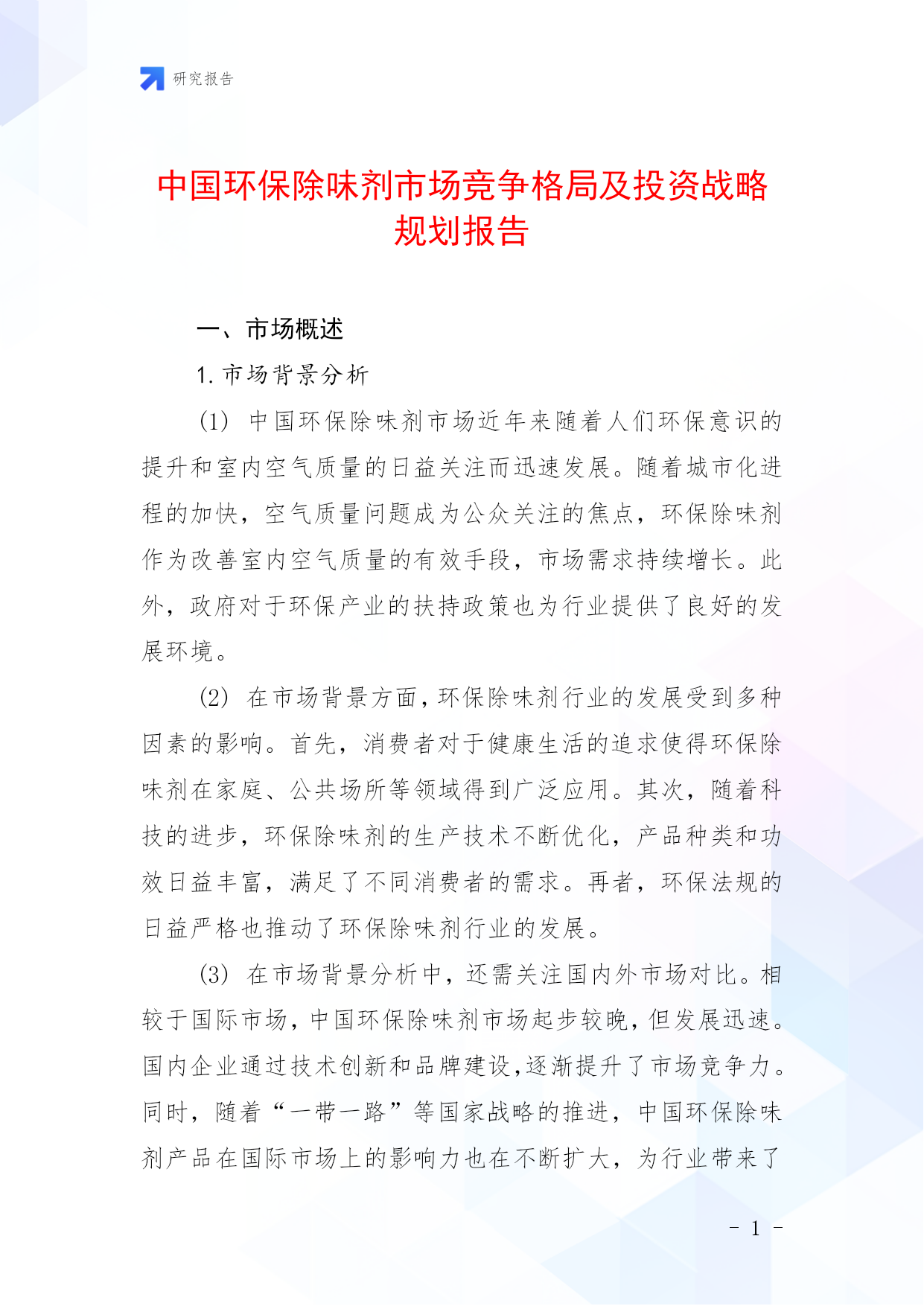 研究报告

中国环保除味剂市场竞争格局及投资战略规划报告

一、市场概述

1. 市场背景分析

(1) 中国环保除味剂市场近年来随着人们环保意识的提升和室内空气质量的日益关注而迅速发展。随着城市化进程的加快，空气质量问题成为公众关注的焦点，环保除味剂作为改善室内空气质量的有效手段，市场需求持续增长。此外，政府对于环保产业的扶持政策也为行业提供了良好的发展环境。

(2) 在市场背景方面，环保除味剂行业的发展受到多种因素的影响。首先，消费者对于健康生活的追求使得环保除味剂在家庭、公共场所等领域得到广泛应用。其次，随着科技的进步，环保除味剂的生产技术不断优化，产品种类和功效日益丰富，满足了不同消费者的需求。再者，环保法规的日益严格也推动了环保除味剂行业的发展。

(3) 在市场背景分析中，还需关注国内外市场对比。相较于国际市场，中国环保除味剂市场起步较晚，但发展迅速。国内企业通过技术创新和品牌建设，逐渐提升了市场竞争力。同时，随着“一带一路”等国家战略的推进，中国环保除味剂产品在国际市场上的影响力也在不断扩大，为行业带来了

- 1 -